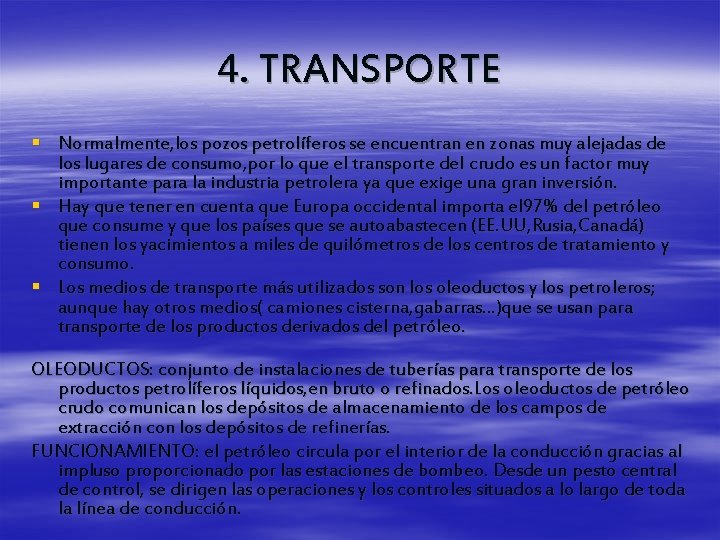 4. TRANSPORTE

Normalmente, los pozos petrolíferos se encuentran en zonas muy alejadas de los lugares de consumo, por lo que el transporte del crudo es un factor muy importante para la industria petrolera ya que exige una gran inversión.

Hay que tener en cuenta que Europa occidental importa el97% del petróleo que consume y que los países que se autoabastecen (EE.UU, Rusia, Canadá) tienen los yacimientos a miles de quilómetros de los centros de tratamiento y consumo.

Los medios de transporte más utilizados son los oleoductos y los petroleros; aunque hay otros medios( camiones cisterna, gabarras...)que se usan para transporte de los productos derivados del petróleo.

OLEODUCTOS: conjunto de instalaciones de tuberías para transporte de los productos petrolíferos líquidos, en bruto o refinados. Los oleoductos de petróleo crudo comunican los depósitos de almacenamiento de los campos de extracción con los depósitos de refinerías.

FUNCIONAMIENTO: el petróleo circula por el interior de la conducción gracias al impluso proporcionado por las estaciones de bombeo. Desde un pesto central de control, se dirigen las operaciones y los controles situados a lo largo de toda la línea de conducción.